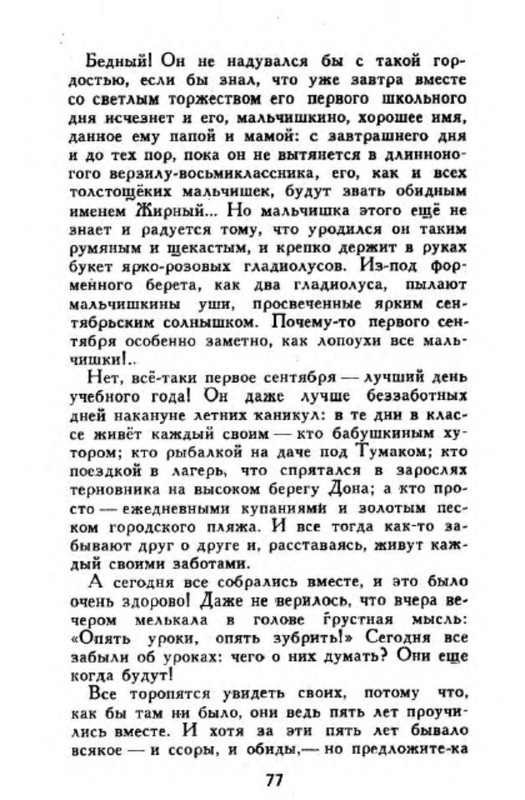 Бедный! Он не надувался бы с такой гордостью, если бы знал, что уже завтра вместе со светлым торжеством его первого школьного дня исчезнет и его, мальчишкино, хорошее имя, данное ему папой и мамой: с завтрашнего дня и до тех пор, пока он не вытянется в длинноногого верзилу-восьмиклассника, его, как и всех толстощёких мальчишек, будут звать обидным именем Жирный... Но мальчишка этого ещё не знает и радуется тому, что уродился он таким румяным и щекастым, и крепко держит в руках букет ярко-розовых гладиолусов. Из-под форменного берета, как два гладиолуса, пылают мальчишкины уши, просвеченные ярким сентябрьским солнышком. Почему-то первого сентября особенно заметно, как лопоухи все мальчишки!..

Нет, всё-таки первое сентября — лучший день учебного года! Он даже лучше беззаботных дней накануне летних каникул: в те дни в классе живёт каждый своим — кто бабушкиным хутором; кто рыбалкой на даче под Тумаком; кто поездкой в лагерь, что спрятался в зарослях терновника на высоком берегу Дона; а кто просто — ежедневными купаниями и золотым песком городского пляжа. И все тогда как-то забывают друг о друге и, расставаясь, живут каждый своими заботами.

А сегодня все собрались вместе, и это было очень здорово! Даже не верилось, что вчера вечером мелькала в голове грустная мысль: «Опять уроки, опять зубрить!» Сегодня все забыли об уроках: чего о них думать? Они еще когда будут!

Все торопятся увидеть своих, потому что, как бы там ни было, они ведь пять лет проучились вместе. И хотя за эти пять лет бывало всякое — и ссоры, и обиды,— но предложите-ка

77